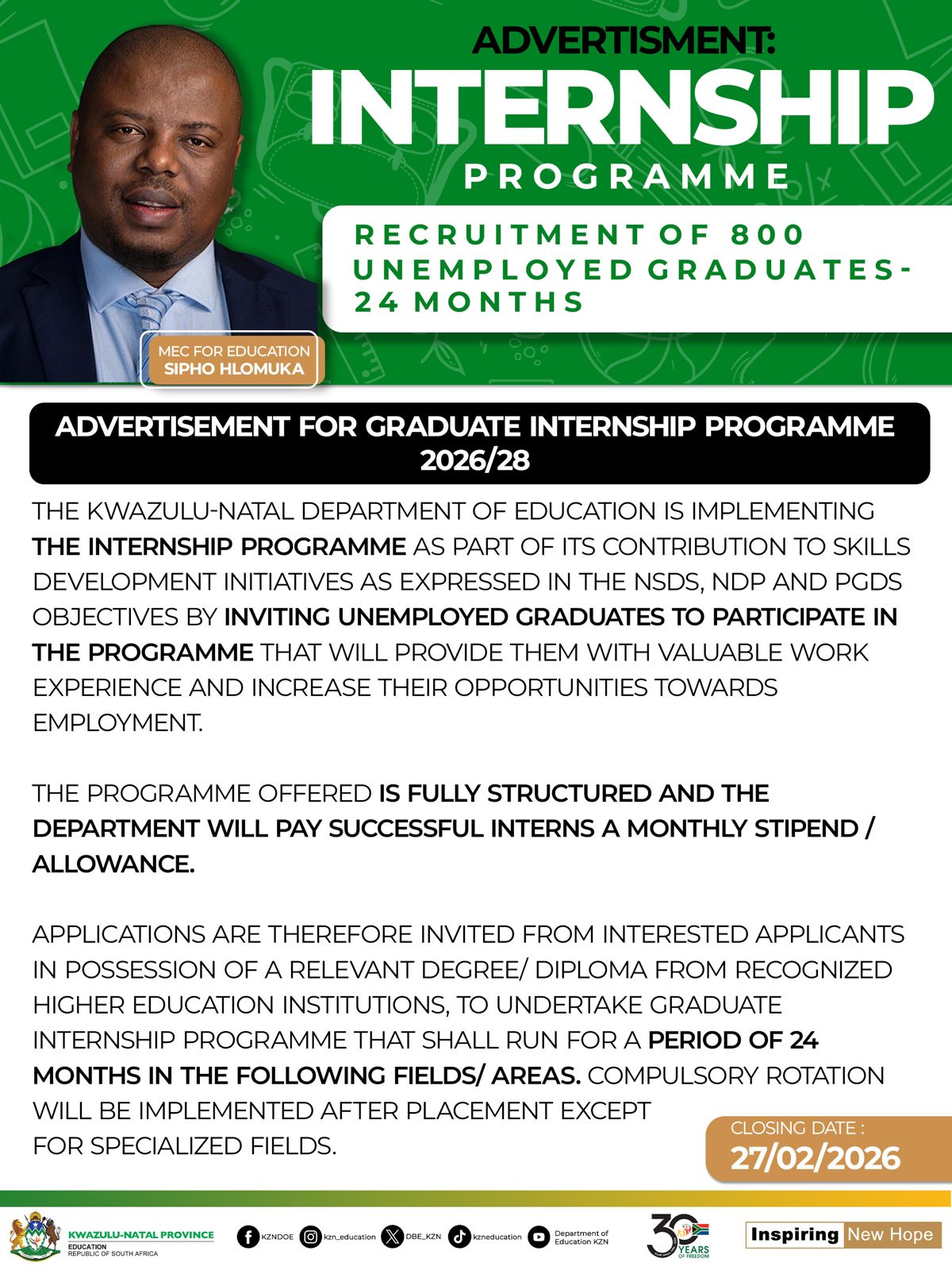 ADVERTISMENT:
INTERNSHIP
PROGRAMME

RECRUITMENT OF 800 UNEMPLOYED GRADUATES- 24 MONTHS

MEC FOR EDUCATION
SIPHO HLOMUKA

ADVERTISEMENT FOR GRADUATE INTERNSHIP PROGRAMME 2026/28

THE KWAZULU-NATAL DEPARTMENT OF EDUCATION IS IMPLEMENTING THE INTERNSHIP PROGRAMME AS PART OF ITS CONTRIBUTION TO SKILLS DEVELOPMENT INITIATIVES AS EXPRESSED IN THE NSDS, NDP AND PGDS OBJECTIVES BY INVITING UNEMPLOYED GRADUATES TO PARTICIPATE IN THE PROGRAMME THAT WILL PROVIDE THEM WITH VALUABLE WORK EXPERIENCE AND INCREASE THEIR OPPORTUNITIES TOWARDS EMPLOYMENT.

THE PROGRAMME OFFERED IS FULLY STRUCTURED AND THE DEPARTMENT WILL PAY SUCCESSFUL INTERNS A MONTHLY STIPEND / ALLOWANCE.

APPLICATIONS ARE THEREFORE INVITED FROM INTERESTED APPLICANTS IN POSSESSION OF A RELEVANT DEGREE/ DIPLOMA FROM RECOGNIZED HIGHER EDUCATION INSTITUTIONS, TO UNDERTAKE GRADUATE INTERNSHIP PROGRAMME THAT SHALL RUN FOR A PERIOD OF 24 MONTHS IN THE FOLLOWING FIELDS/ AREAS. COMPULSORY ROTATION WILL BE IMPLEMENTED AFTER PLACEMENT EXCEPT FOR SPECIALIZED FIELDS.

CLOSING DATE :
27/02/2026

KWAZULU-NATAL PROVINCE
EDUCATION
REPUBLIC OF SOUTH AFRICA

KZNDOE kzn_education DBE_KZN kzneducation Department of Education KZN

30 YEARS OF FREEDOM

Inspiring New Hope